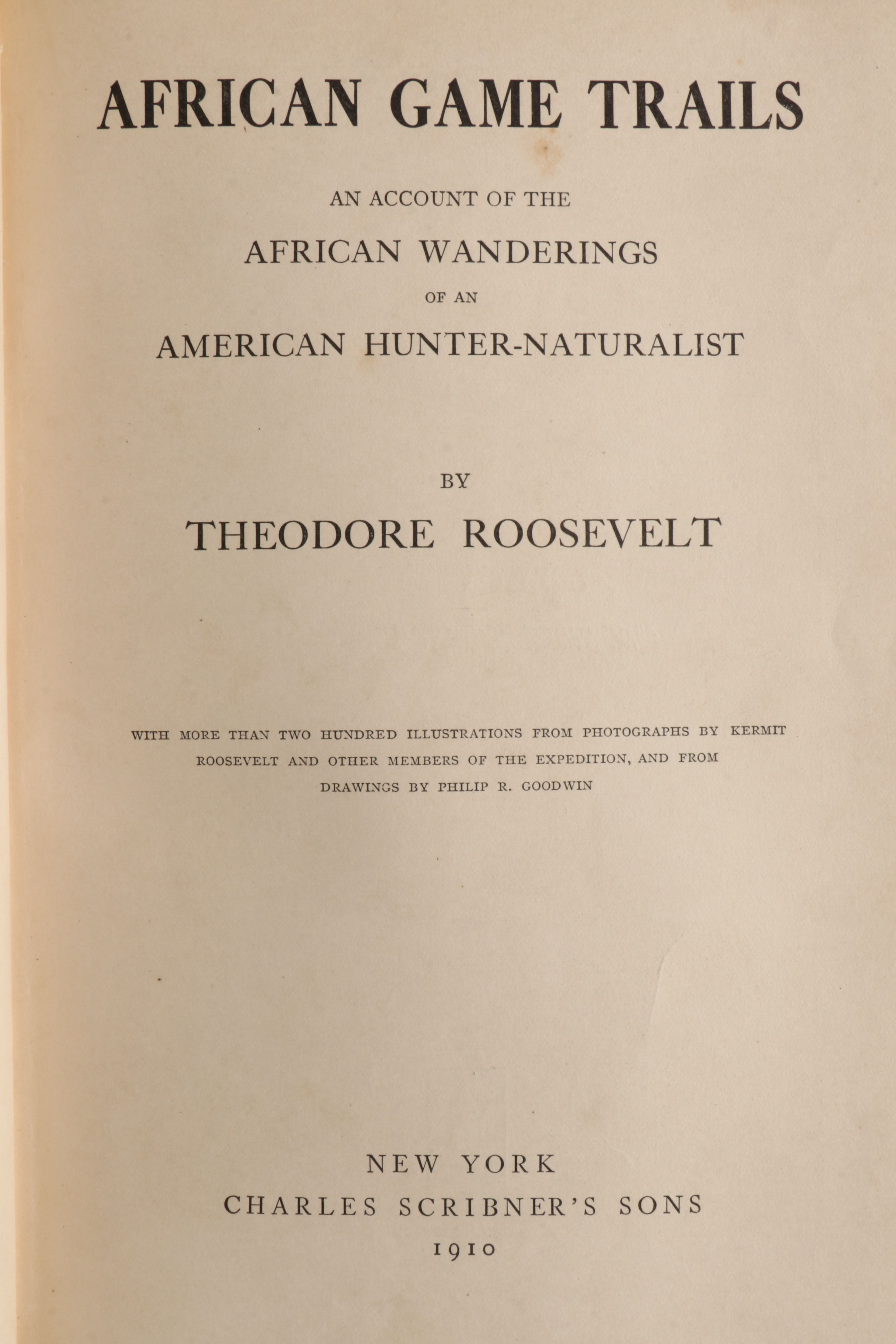 AFRICAN GAME TRAILS

AN ACCOUNT OF THE

AFRICAN WANDERINGS

OF AN

AMERICAN HUNTER-NATURALIST

BY

THEODORE ROOSEVELT

WITH MORE THAN TWO HUNDRED ILLUSTRATIONS FROM PHOTOGRAPHS BY KERMIT ROOSEVELT AND OTHER MEMBERS OF THE EXPEDITION, AND FROM DRAWINGS BY PHILIP R. GOODWIN

NEW YORK
CHARLES SCRIBNER'S SONS
1910